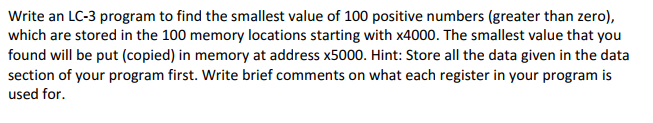 Write an LC-3 program to find the smallest value of 100 positive numbers (greater than zero), which are stored in the 100 memory locations starting with x4000. The smallest value that you found will be put (copied) in memory at address x5000. Hint: Store all the data given in the data section of your program first. Write brief comments on what each register in your program is used for.